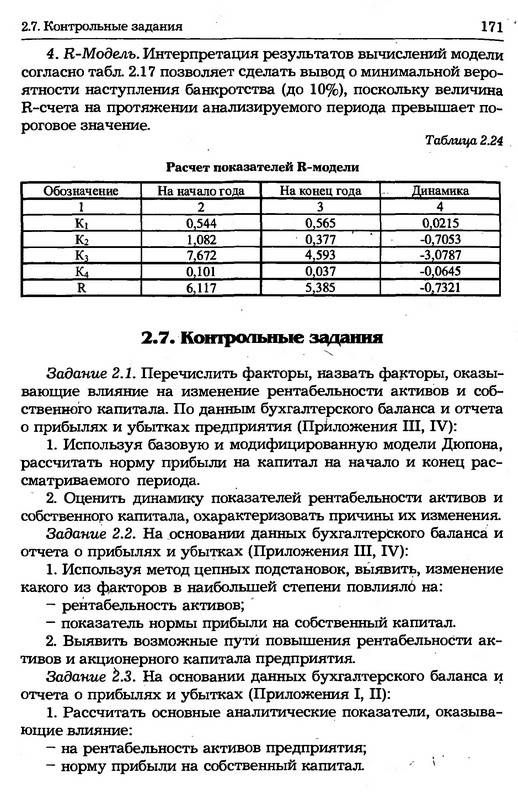 2.7. Контрольные задания

171

4. R-Модель. Интерпретация результатов вычислений модели согласно табл. 2.17 позволяет сделать вывод о минимальной вероятности наступления банкротства (до 10%), поскольку величина R-счета на протяжении анализируемого периода превышает пороговое значение.

Таблица 2.24

Расчет показателей R-модели

| Обозначение | На начало года | На конец года | Динамика |
|---|---|---|---|
| 1 | 2 | 3 | 4 |
| $K_1$ | 0,544 | 0,565 | 0,0215 |
| $K_2$ | 1,082 | 0,377 | -0,7053 |
| $K_3$ | 7,672 | 4,593 | -3,0787 |
| $K_4$ | 0,101 | 0,037 | -0,0645 |
| R | 6,117 | 5,385 | -0,7321 |

2.7. Контрольные задания

Задание 2.1. Перечислить факторы, назвать факторы, оказывающие влияние на изменение рентабельности активов и собственного капитала. По данным бухгалтерского баланса и отчета о прибылях и убытках предприятия (Приложения III, IV):

1. Используя базовую и модифицированную модели Дюпона, рассчитать норму прибыли на капитал на начало и конец рассматриваемого периода.

2. Оценить динамику показателей рентабельности активов и собственного капитала, охарактеризовать причины их изменения.

Задание 2.2. На основании данных бухгалтерского баланса и отчета о прибылях и убытках (Приложения III, IV):

1. Используя метод цепных подстановок, выявить, изменение какого из факторов в наибольшей степени повлияло на:

– рентабельность активов;

– показатель нормы прибыли на собственный капитал.

2. Выявить возможные пути повышения рентабельности активов и акционерного капитала предприятия.

Задание 2.3. На основании данных бухгалтерского баланса и отчета о прибылях и убытках (Приложения I, II):

1. Рассчитать основные аналитические показатели, оказывающие влияние:

– на рентабельность активов предприятия;

– норму прибыли на собственный капитал.